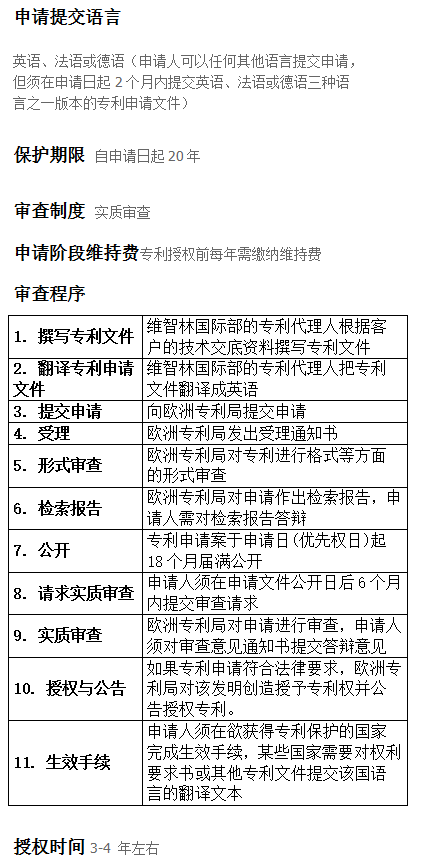 申请提交语言

英语、法语或德语（申请人可以任何其他语言提交申请，但须在申请日起 2 个月内提交英语、法语或德语三种语言之一版本的专利申请文件）

保护期限 自申请日起 20 年

审查制度 实质审查

申请阶段维持费 专利授权前每年需缴纳维持费

审查程序

| | |
|---|---|
| 1. 撰写专利文件 | 维智林国际部的专利代理人根据客户的技术交底资料撰写专利文件 |
| 2. 翻译专利申请文件 | 维智林国际部的专利代理人把专利文件翻译成英语 |
| 3. 提交申请 | 向欧洲专利局提交申请 |
| 4. 受理 | 欧洲专利局发出受理通知书 |
| 5. 形式审查 | 欧洲专利局对专利进行格式等方面的形式审查 |
| 6. 检索报告 | 欧洲专利局对申请作出检索报告，申请人需对检索报告答辩 |
| 7. 公开 | 专利申请案于申请日(优先权日)起 18 个月届满公开 |
| 8. 请求实质审查 | 申请人须在申请文件公开日后 6 个月内提交审查请求 |
| 9. 实质审查 | 欧洲专利局对申请进行审查，申请人须对审查意见通知书提交答辩意见 |
| 10. 授权与公告 | 如果专利申请符合法律要求，欧洲专利局对该发明创造授予专利权并公告授权专利。 |
| 11. 生效手续 | 申请人须在欲获得专利保护的国家完成生效手续，某些国家需要对权利要求书或其他专利文件提交该国语言的翻译文本 |

授权时间 3-4 年左右